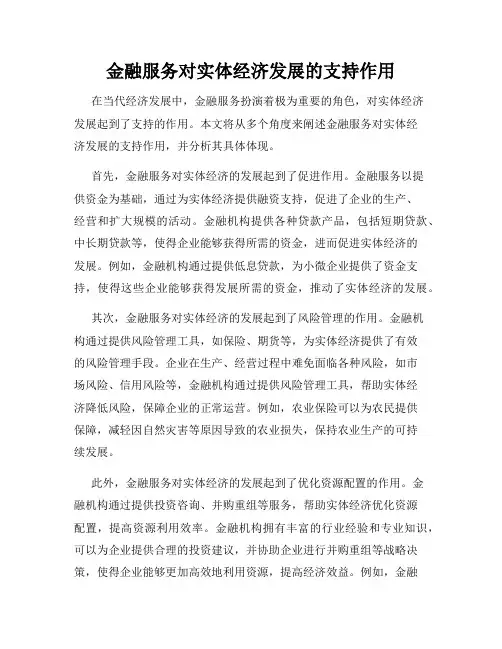 金融服务对实体经济发展的支持作用

在当代经济发展中，金融服务扮演着极为重要的角色，对实体经济发展起到了支持的作用。本文将从多个角度来阐述金融服务对实体经济发展的支持作用，并分析其具体体现。

首先，金融服务对实体经济的发展起到了促进作用。金融服务以提供资金为基础，通过为实体经济提供融资支持，促进了企业的生产、经营和扩大规模的活动。金融机构提供各种贷款产品，包括短期贷款、中长期贷款等，使得企业能够获得所需的资金，进而促进实体经济的发展。例如，金融机构通过提供低息贷款，为小微企业提供了资金支持，使得这些企业能够获得发展所需的资金，推动了实体经济的发展。

其次，金融服务对实体经济的发展起到了风险管理的作用。金融机构通过提供风险管理工具，如保险、期货等，为实体经济提供了有效的风险管理手段。企业在生产、经营过程中难免面临各种风险，如市场风险、信用风险等，金融机构通过提供风险管理工具，帮助实体经济降低风险，保障企业的正常运营。例如，农业保险可以为农民提供保障，减轻因自然灾害等原因导致的农业损失，保持农业生产的可持续发展。

此外，金融服务对实体经济的发展起到了优化资源配置的作用。金融机构通过提供投资咨询、并购重组等服务，帮助实体经济优化资源配置，提高资源利用效率。金融机构拥有丰富的行业经验和专业知识，可以为企业提供合理的投资建议，并协助企业进行并购重组等战略决策，使得企业能够更加高效地利用资源，提高经济效益。例如，金融